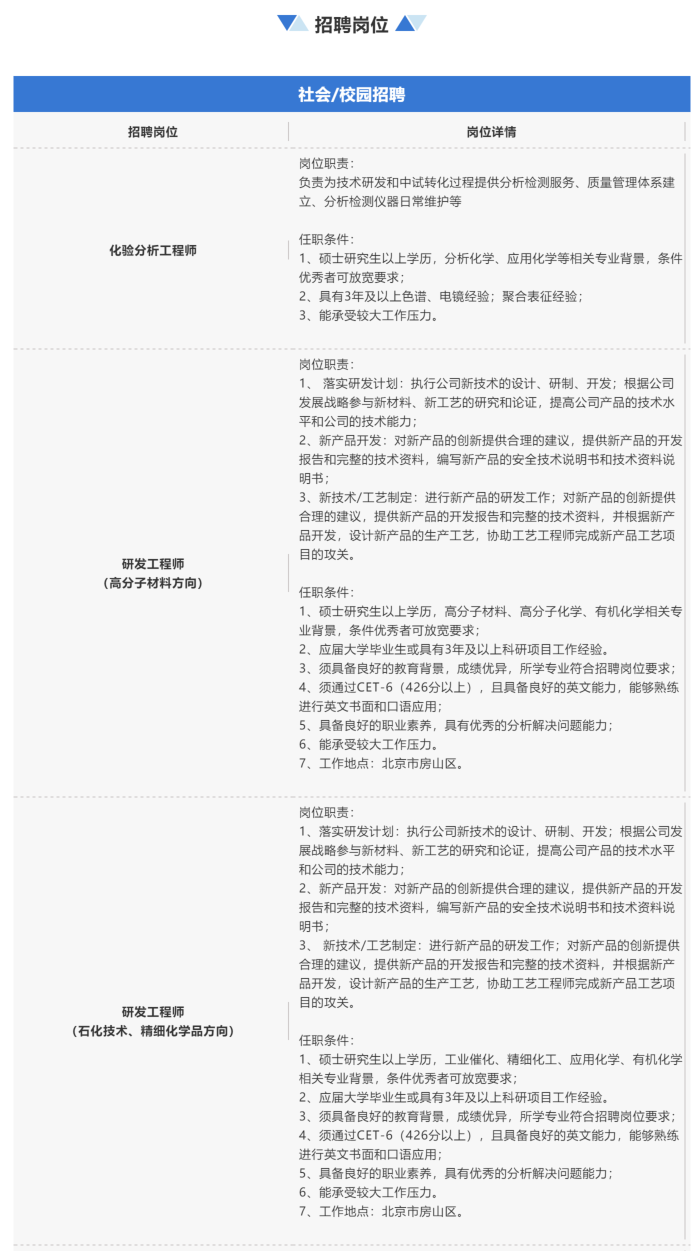 招聘岗位

社会/校园招聘

| 招聘岗位 | 岗位详情 |
|---|---|
| 化验分析工程师 | 岗位职责：<br>负责为技术研发和中试转化过程提供分析检测服务、质量管理体系建立、分析检测仪器日常维护等<br><br>任职条件：<br>1、硕士研究生以上学历，分析化学、应用化学等相关专业背景，条件优秀者可放宽要求；<br>2、具有3年及以上色谱、电镜经验；聚合表征经验；<br>3、能承受较大工作压力。 |
| 研发工程师<br>（高分子材料方向） | 岗位职责：<br>1、 落实研发计划：执行公司新技术的设计、研制、开发；根据公司发展战略参与新材料、新工艺的研究和论证，提高公司产品的技术水平和公司的技术能力；<br>2、新产品开发：对新产品的创新提供合理的建议，提供新产品的开发报告和完整的技术资料，编写新产品的安全技术说明书和技术资料说明书；<br>3、新技术/工艺制定：进行新产品的研发工作；对新产品的创新提供合理的建议，提供新产品的开发报告和完整的技术资料，并根据新产品开发，设计新产品的生产工艺，协助工艺工程师完成新产品工艺项目的攻关。<br><br>任职条件：<br>1、硕士研究生以上学历，高分子材料、高分子化学、有机化学相关专业背景，条件优秀者可放宽要求；<br>2、应届大学毕业生或具有3年及以上科研项目工作经验。<br>3、须具备良好的教育背景，成绩优异，所学专业符合招聘岗位要求；<br>4、须通过CET-6（426分以上），且具备良好的英文能力，能够熟练进行英文书面和口语应用；<br>5、具备良好的职业素养，具有优秀的分析解决问题能力；<br>6、能承受较大工作压力。<br>7、工作地点：北京市房山区。 |
| 研发工程师<br>（石化技术、精细化学品方向） | 岗位职责：<br>1、落实研发计划：执行公司新技术的设计、研制、开发；根据公司发展战略参与新材料、新工艺的研究和论证，提高公司产品的技术水平和公司的技术能力；<br>2、新产品开发：对新产品的创新提供合理的建议，提供新产品的开发报告和完整的技术资料，编写新产品的安全技术说明书和技术资料说明书；<br>3、 新技术/工艺制定：进行新产品的研发工作；对新产品的创新提供合理的建议，提供新产品的开发报告和完整的技术资料，并根据新产品开发，设计新产品的生产工艺，协助工艺工程师完成新产品工艺项目的攻关。<br><br>任职条件：<br>1、硕士研究生以上学历，工业催化、精细化工、应用化学、有机化学相关专业背景，条件优秀者可放宽要求；<br>2、应届大学毕业生或具有3年及以上科研项目工作经验。<br>3、须具备良好的教育背景，成绩优异，所学专业符合招聘岗位要求；<br>4、须通过CET-6（426分以上），且具备良好的英文能力，能够熟练进行英文书面和口语应用；<br>5、具备良好的职业素养，具有优秀的分析解决问题能力；<br>6、能承受较大工作压力。<br>7、工作地点：北京市房山区。 |